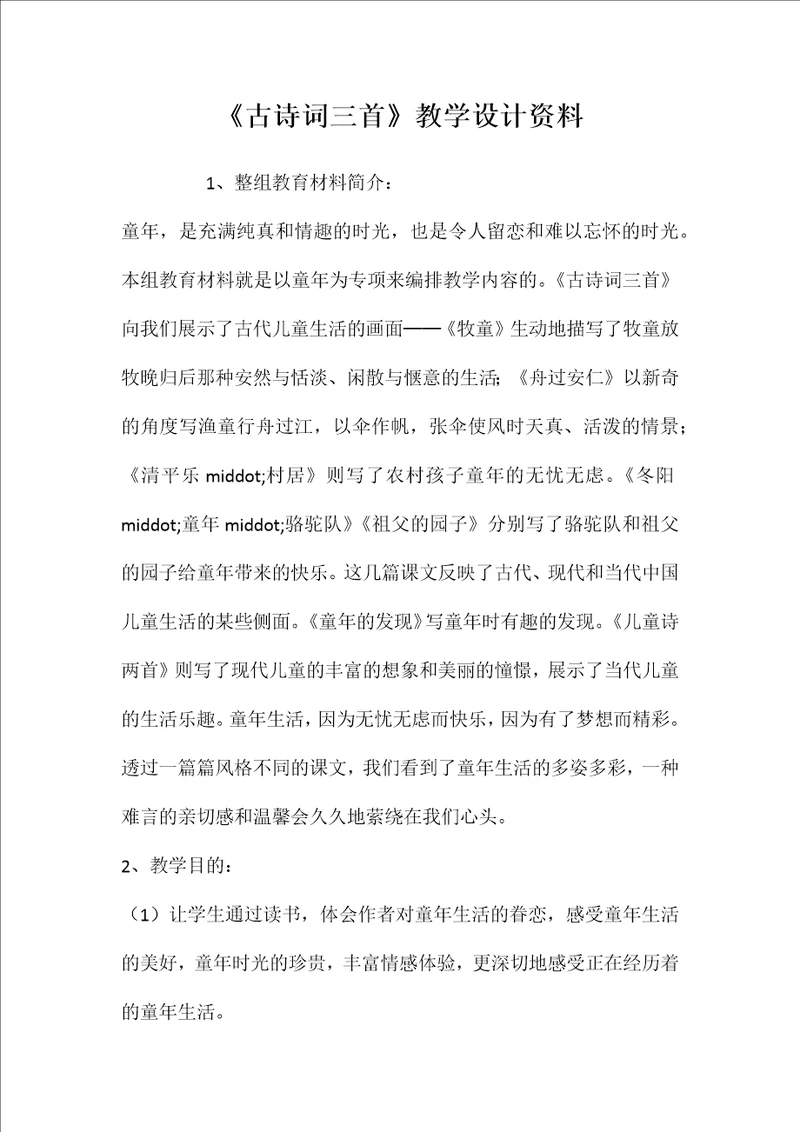 《古诗词三首》教学设计资料

1、整组教育材料简介：

童年，是充满纯真和情趣的时光，也是令人留恋和难以忘怀的时光。本组教育材料就是以童年为专项来编排教学内容的。《古诗词三首》向我们展示了古代儿童生活的画面——《牧童》生动地描写了牧童放牧晚归后那种安然与恬淡、闲散与惬意的生活；《舟过安仁》以新奇的角度写渔童行舟过江，以伞作帆，张伞使风时天真、活泼的情景；《清平乐 middot;村居》则写了农村孩子童年的无忧无虑。《冬阳 middot;童年 middot;骆驼队》《祖父的园子》分别写了骆驼队和祖父的园子给童年带来的快乐。这几篇课文反映了古代、现代和当代中国儿童生活的某些侧面。《童年的发现》写童年时有趣的发现。《儿童诗两首》则写了现代儿童的丰富的想象和美丽的憧憬，展示了当代儿童的生活乐趣。童年生活，因为无忧无虑而快乐，因为有了梦想而精彩。透过一篇篇风格不同的课文，我们看到了童年生活的多姿多彩，一种难言的亲切感和温馨会久久地萦绕在我们心头。

2、教学目的：

（1）让学生通过读书，体会作者对童年生活的眷恋，感受童年生活的美好，童年时光的珍贵，丰富情感体验，更深切地感受正在经历着的童年生活。